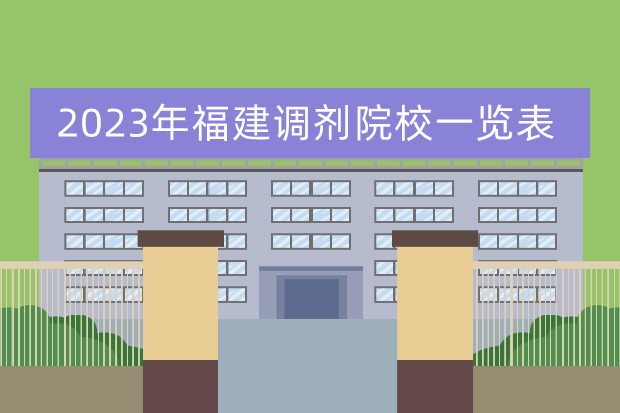 2023年福建调剂院校一览表